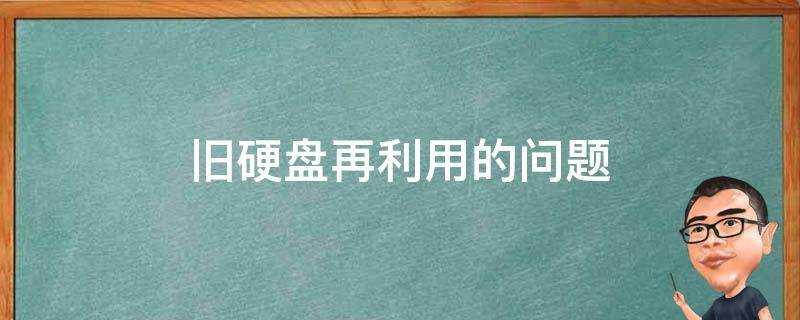 旧硬盘再利用的问题